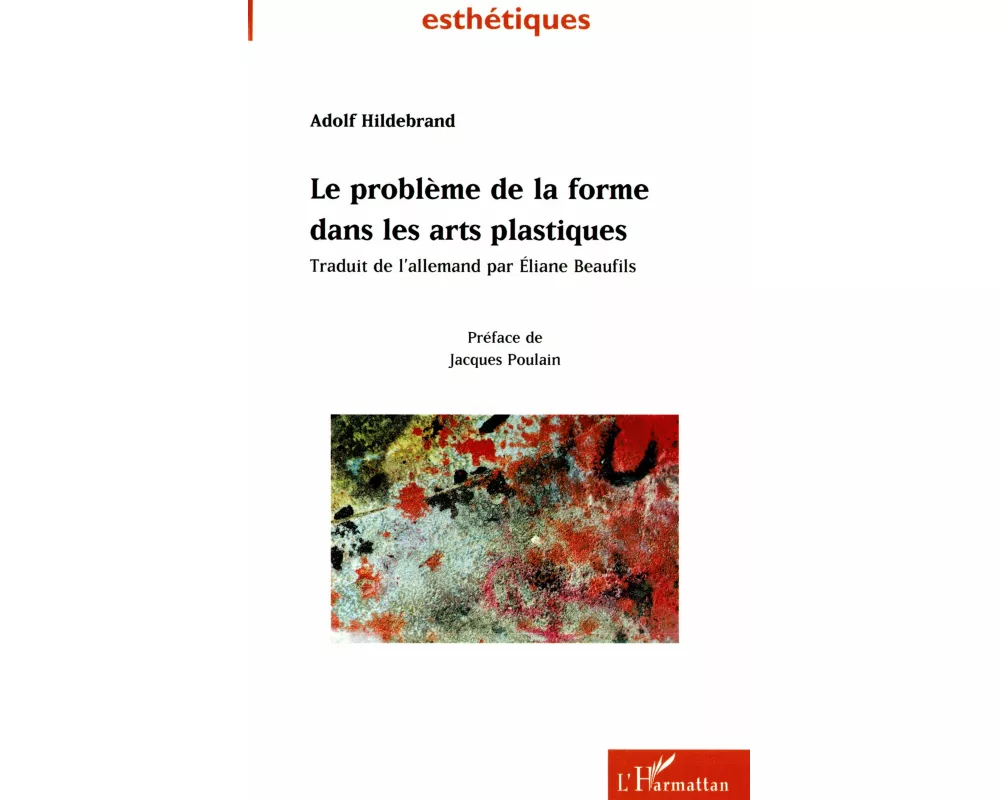 esthétiques

Adolf Hildebrand

Le problème de la forme dans les arts plastiques

Traduit de l'allemand par Éliane Beaufils

Préface de
Jacques Poulain

L'Harmattan